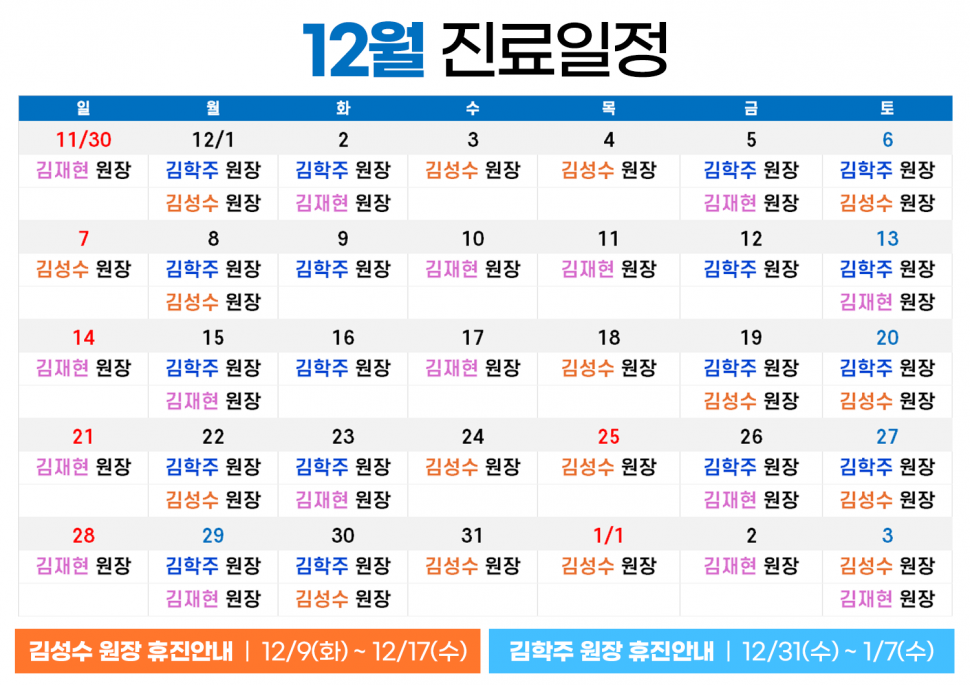 12월 진료일정

| 일 | 월 | 화 | 수 | 목 | 금 | 토 |
|---|---|---|---|---|---|---|
| 11/30 | 12/1 | 2 | 3 | 4 | 5 | 6 |
| 김재현 원장 | 김학주 원장 | 김학주 원장 | 김성수 원장 | 김성수 원장 | 김학주 원장 | 김학주 원장 |
| | 김성수 원장 | 김재현 원장 | | | 김재현 원장 | 김성수 원장 |
| 7 | 8 | 9 | 10 | 11 | 12 | 13 |
| 김성수 원장 | 김학주 원장 | 김학주 원장 | 김재현 원장 | 김재현 원장 | 김학주 원장 | 김학주 원장 |
| | 김성수 원장 | | | | | 김재현 원장 |
| 14 | 15 | 16 | 17 | 18 | 19 | 20 |
| 김재현 원장 | 김학주 원장 | 김학주 원장 | 김재현 원장 | 김성수 원장 | 김학주 원장 | 김학주 원장 |
| | 김재현 원장 | | | | 김성수 원장 | 김성수 원장 |
| 21 | 22 | 23 | 24 | 25 | 26 | 27 |
| 김재현 원장 | 김학주 원장 | 김학주 원장 | 김성수 원장 | 김성수 원장 | 김학주 원장 | 김학주 원장 |
| | 김성수 원장 | 김재현 원장 | | | 김재현 원장 | 김성수 원장 |
| 28 | 29 | 30 | 31 | 1/1 | 2 | 3 |
| 김재현 원장 | 김학주 원장 | 김학주 원장 | 김성수 원장 | 김성수 원장 | 김재현 원장 | 김성수 원장 |
| | 김재현 원장 | 김성수 원장 | | | | 김재현 원장 |

김성수 원장 휴진안내 | 12/9(화) ~ 12/17(수)

김학주 원장 휴진안내 | 12/31(수) ~ 1/7(수)